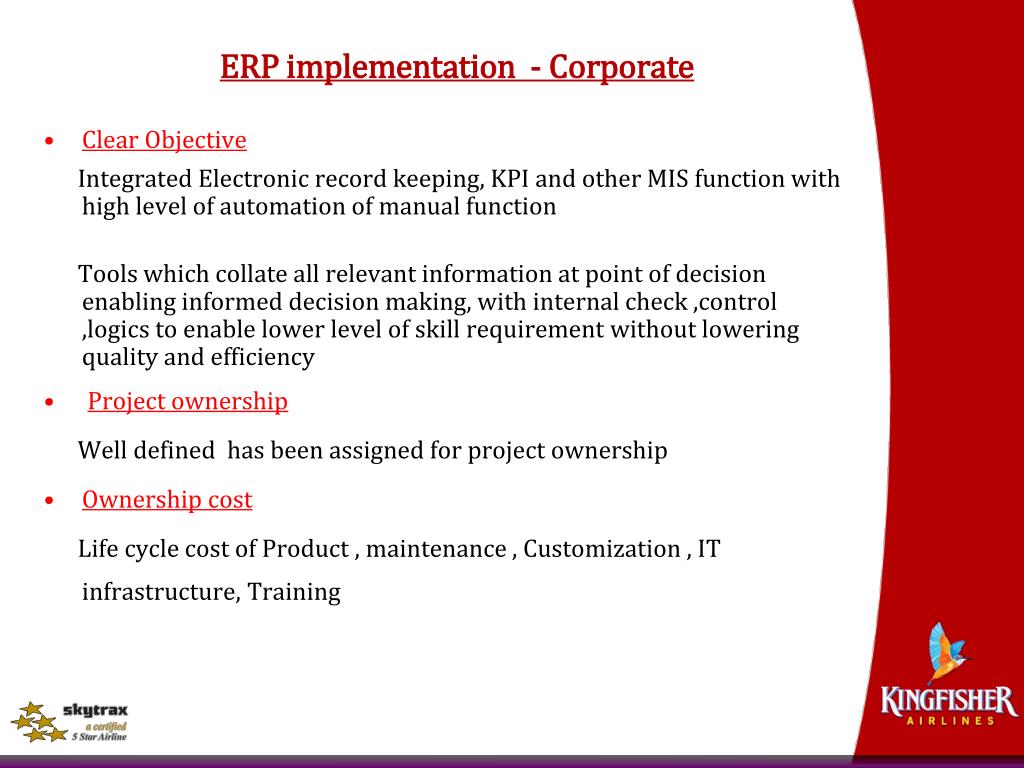 ERP implementation - Corporate

• Clear Objective

Integrated Electronic record keeping, KPI and other MIS function with high level of automation of manual function

Tools which collate all relevant information at point of decision enabling informed decision making, with internal check ,control ,logics to enable lower level of skill requirement without lowering quality and efficiency

• Project ownership

Well defined has been assigned for project ownership

• Ownership cost

Life cycle cost of Product , maintenance , Customization , IT

infrastructure, Training

skytrax
a certified
5 Star Airline

KINGFISHER
AIRLINES